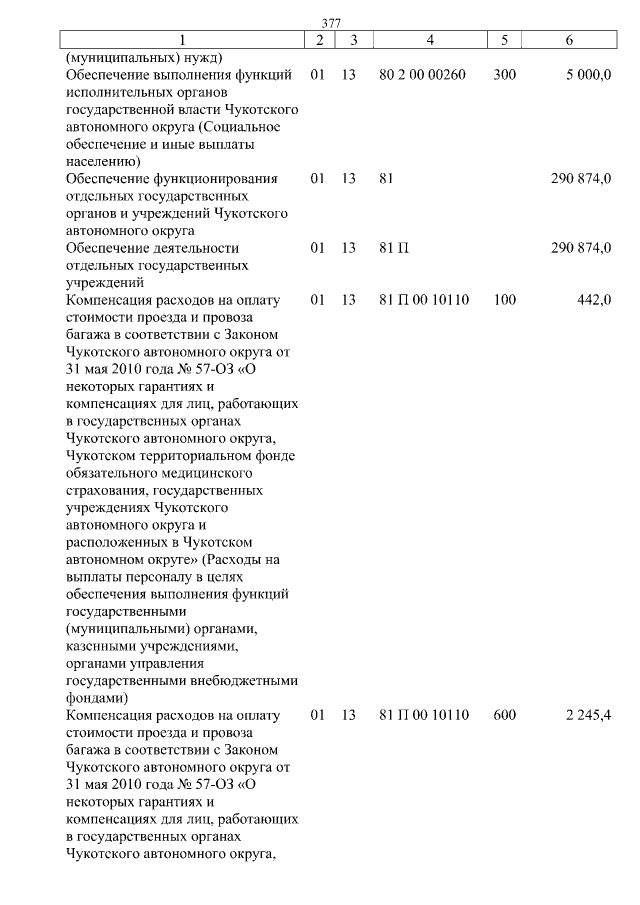 377

| 1 | 2 | 3 | 4 | 5 | 6 |
|---|---|---|---|---|---|
| (муниципальных) нужд) | | | | | |
| Обеспечение выполнения функций исполнительных органов государственной власти Чукотского автономного округа (Социальное обеспечение и иные выплаты населению) | 01 | 13 | 80 2 00 00260 | 300 | 5 000,0 |
| Обеспечение функционирования отдельных государственных органов и учреждений Чукотского автономного округа | 01 | 13 | 81 | | 290 874,0 |
| Обеспечение деятельности отдельных государственных учреждений | 01 | 13 | 81 П | | 290 874,0 |
| Компенсация расходов на оплату стоимости проезда и провоза багажа в соответствии с Законом Чукотского автономного округа от 31 мая 2010 года № 57-ОЗ «О некоторых гарантиях и компенсациях для лиц, работающих в государственных органах Чукотского автономного округа, Чукотском территориальном фонде обязательного медицинского страхования, государственных учреждениях Чукотского автономного округа и расположенных в Чукотском автономном округе» (Расходы на выплаты персоналу в целях обеспечения выполнения функций государственными (муниципальными) органами, казенными учреждениями, органами управления государственными внебюджетными фондами) | 01 | 13 | 81 П 00 10110 | 100 | 442,0 |
| Компенсация расходов на оплату стоимости проезда и провоза багажа в соответствии с Законом Чукотского автономного округа от 31 мая 2010 года № 57-ОЗ «О некоторых гарантиях и компенсациях для лиц, работающих в государственных органах Чукотского автономного округа, | 01 | 13 | 81 П 00 10110 | 600 | 2 245,4 |